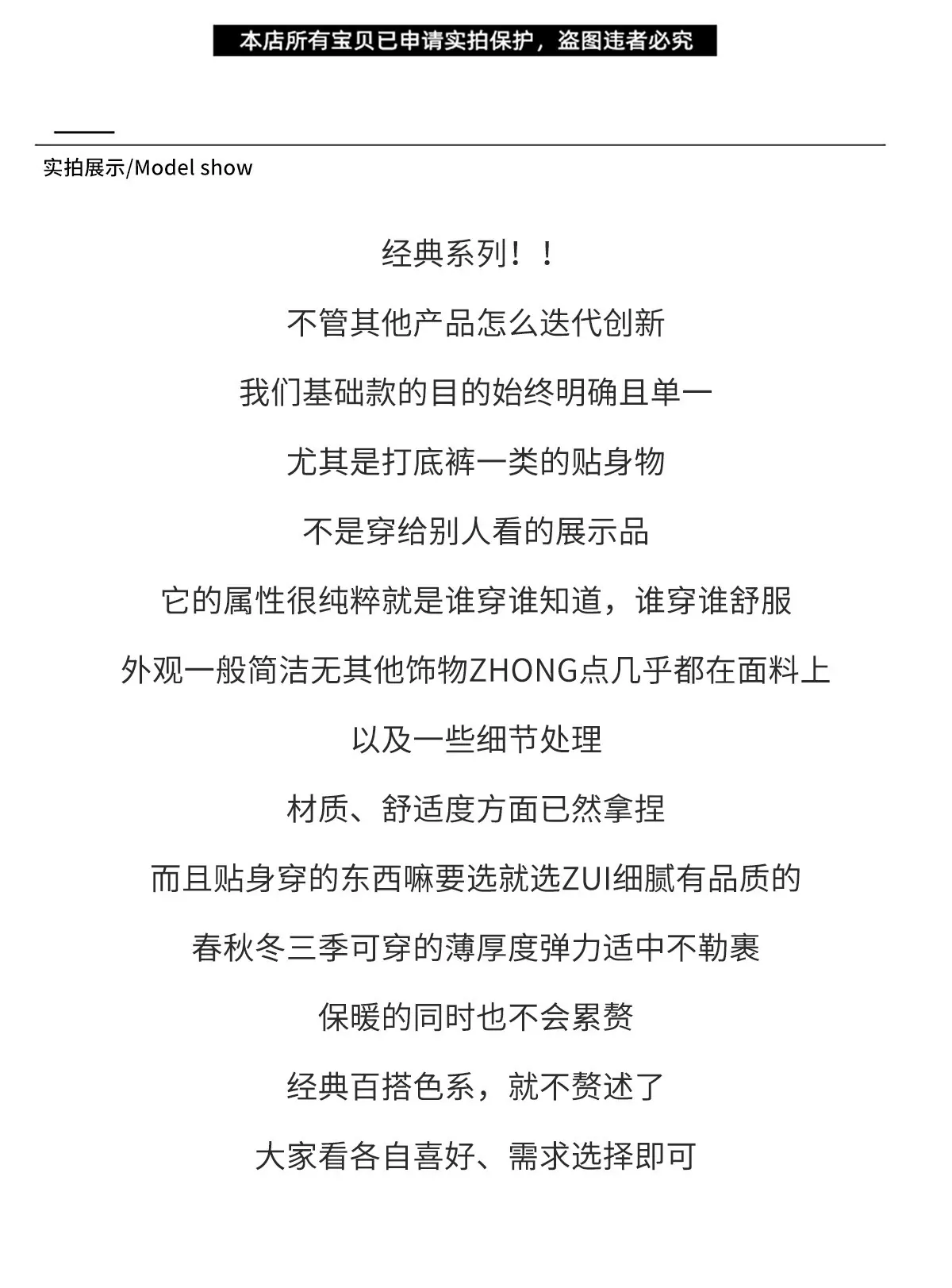 本店所有宝贝已申请实拍保护，盗图违者必究

实拍展示/Model show

经典系列！！

不管其他产品怎么迭代创新

我们基础款的目的始终明确且单一

尤其是打底裤一类的贴身物

不是穿给别人看的展示品

它的属性很纯粹就是谁穿谁知道，谁穿谁舒服

外观一般简洁无其他饰物ZHONG点几乎都在面料上

以及一些细节处理

材质、舒适度方面已然拿捏

而且贴身穿的东西嘛要选就选ZUI细腻有品质的

春秋冬三季可穿的薄厚度弹力适中不勒裹

保暖的同时也不会累赘

经典百搭色系，就不赘述了

大家看各自喜好、需求选择即可